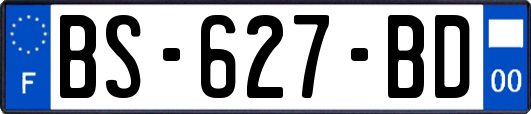 F
BS-627-BD
00